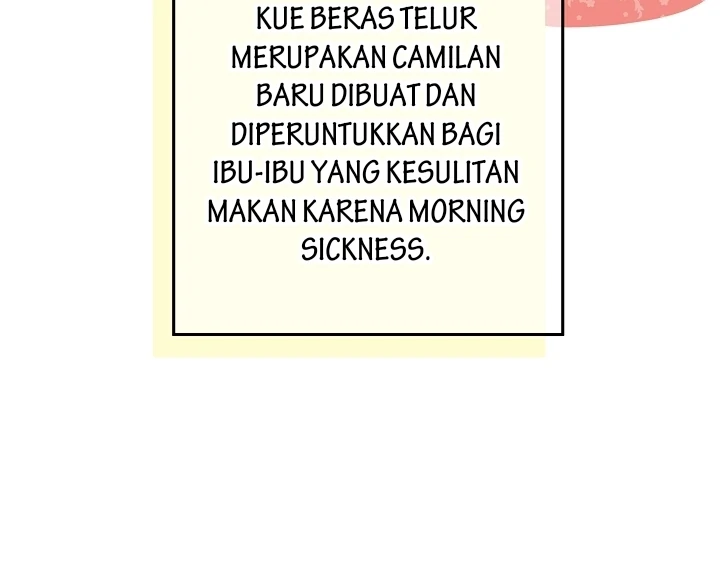 KUE BERAS TELUR MERUPAKAN CAMILAN BARU DIBUAT DAN DIPERUNTUKKAN BAGI IBU-IBU YANG KESULITAN MAKAN KARENA MORNING SICKNESS.